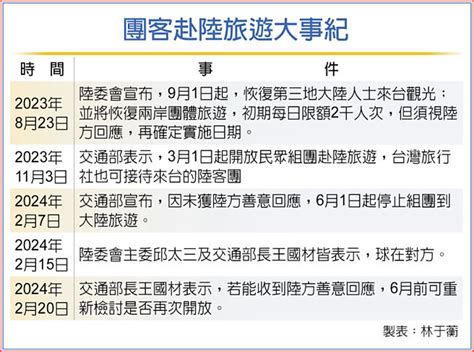 團客赴陸旅遊大事紀

| 時　間 | 事　　件 |
|---|---|
| 2023年8月23日 | 陸委會宣布，9月1日起，恢復第三地大陸人士來台觀光；並將恢復兩岸團體旅遊，初期每日限額2千人次，但須視陸方回應，再確定實施日期。 |
| 2023年11月3日 | 交通部表示，3月1日起開放民眾組團赴陸旅遊，台灣旅行社也可接待來台的陸客團 |
| 2024年2月7日 | 交通部宣布，因未獲陸方善意回應，6月1日起停止組團到大陸旅遊。 |
| 2024年2月15日 | 陸委會主委邱太三及交通部長王國材皆表示，球在對方。 |
| 2024年2月20日 | 交通部長王國材表示，若能收到陸方善意回應，6月前可重新檢討是否再次開放。 |

製表：林于蘅